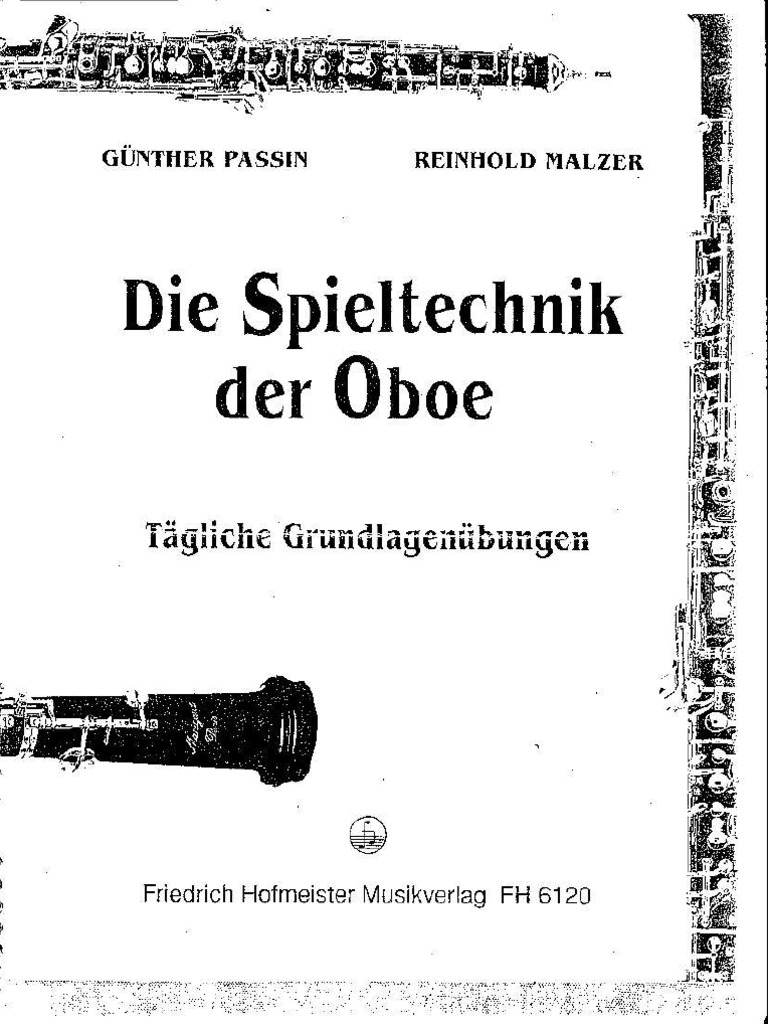 GÜNTHER PASSIN REINHOLD MALZER

Die Spieltechnik der Oboe

Tägliche Grundlagenübungen

Friedrich Hofmeister Musikverlag FH 6120